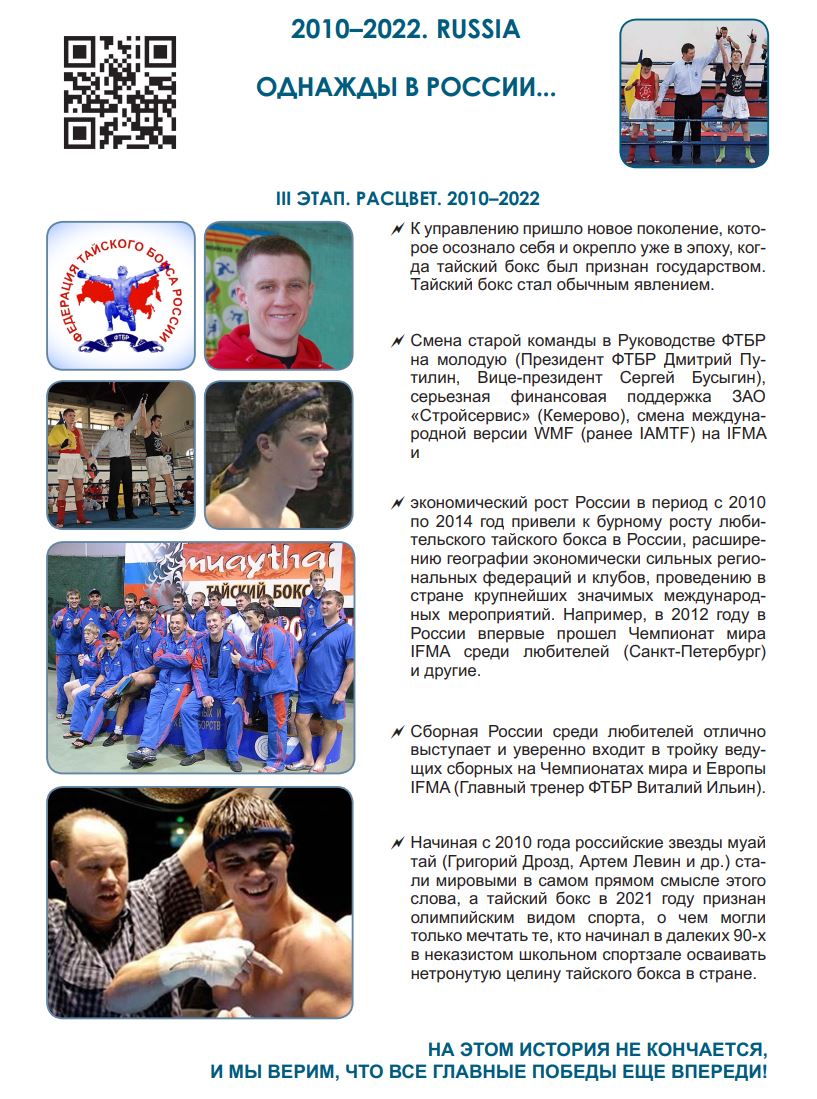 2010–2022. RUSSIA

ОДНАЖДЫ В РОССИИ...

III ЭТАП. РАСЦВЕТ. 2010–2022

ФЕДЕРАЦИЯ ТАЙСКОГО БОКСА РОССИИ

ФТБР

muaythai

ТАЙСКИЙ БОКС

К управлению пришло новое поколение, которое осознало себя и окрепло уже в эпоху, когда тайский бокс был признан государством. Тайский бокс стал обычным явлением.

Смена старой команды в Руководстве ФТБР на молодую (Президент ФТБР Дмитрий Путилин, Вице-президент Сергей Бусыгин), серьезная финансовая поддержка ЗАО «Стройсервис» (Кемерово), смена международной версии WMF (ранее IAMTF) на IFMA и

экономический рост России в период с 2010 по 2014 год привели к бурному росту любительского тайского бокса в России, расширению географии экономически сильных региональных федераций и клубов, проведению в стране крупнейших значимых международных мероприятий. Например, в 2012 году в России впервые прошел Чемпионат мира IFMA среди любителей (Санкт-Петербург) и другие.

Сборная России среди любителей отлично выступает и уверенно входит в тройку ведущих сборных на Чемпионатах мира и Европы IFMA (Главный тренер ФТБР Виталий Ильин).

Начиная с 2010 года российские звезды муай тай (Григорий Дрозд, Артем Левин и др.) стали мировыми в самом прямом смысле этого слова, а тайский бокс в 2021 году признан олимпийским видом спорта, о чем могли только мечтать те, кто начинал в далеких 90-х в неказистом школьном спортзале осваивать нетронутую целину тайского бокса в стране.

НА ЭТОМ ИСТОРИЯ НЕ КОНЧАЕТСЯ,
И МЫ ВЕРИМ, ЧТО ВСЕ ГЛАВНЫЕ ПОБЕДЫ ЕЩЕ ВПЕРЕДИ!